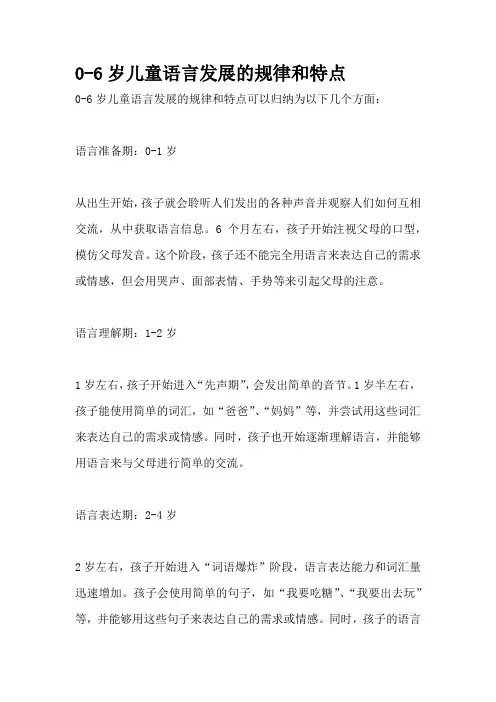 0-6 岁儿童语言发展的规律和特点

0-6 岁儿童语言发展的规律和特点可以归纳为以下几个方面：

语言准备期：0-1 岁

从出生开始，孩子就会聆听人们发出的各种声音并观察人们如何互相交流，从中获取语言信息。6 个月左右，孩子开始注视父母的口型，模仿父母发音。这个阶段，孩子还不能完全用语言来表达自己的需求或情感，但会用哭声、面部表情、手势等来引起父母的注意。

语言理解期：1-2 岁

1 岁左右，孩子开始进入“先声期”，会发出简单的音节。1 岁半左右，孩子能使用简单的词汇，如“爸爸”、“妈妈”等，并尝试用这些词汇来表达自己的需求或情感。同时，孩子也开始逐渐理解语言，并能够用语言来与父母进行简单的交流。

语言表达期：2-4 岁

2 岁左右，孩子开始进入“词语爆炸”阶段，语言表达能力和词汇量迅速增加。孩子会使用简单的句子，如“我要吃糖”、“我要出去玩”等，并能够用这些句子来表达自己的需求或情感。同时，孩子的语言